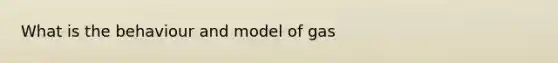 What is the behaviour and model of gas